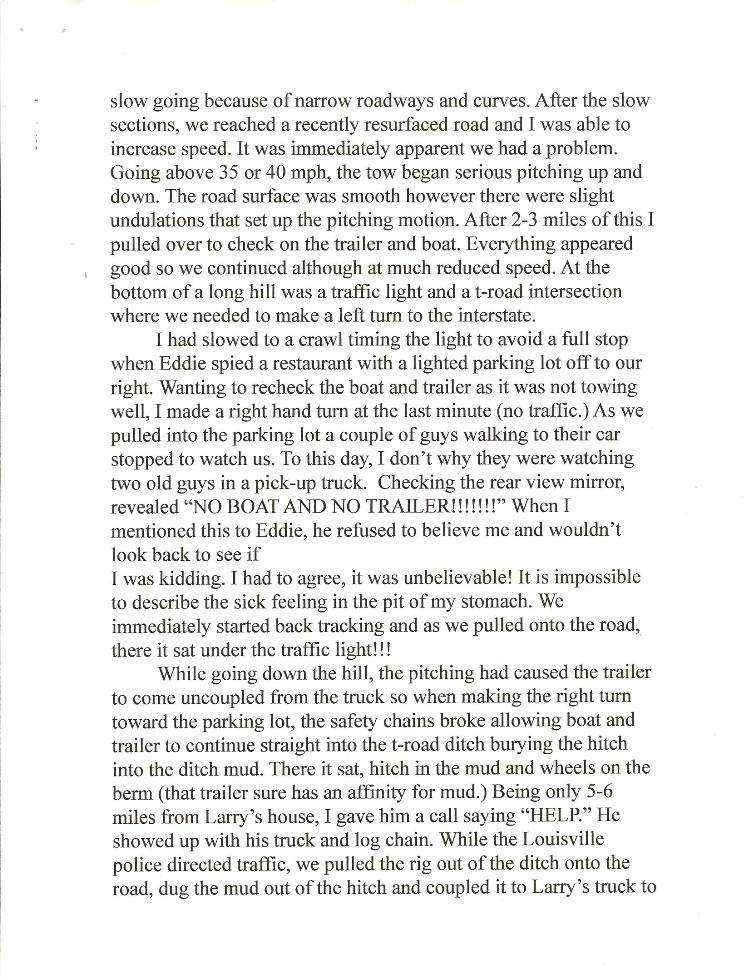 slow going because of narrow roadways and curves. After the slow sections, we reached a recently resurfaced road and I was able to increase speed. It was immediately apparent we had a problem. Going above 35 or 40 mph, the tow began serious pitching up and down. The road surface was smooth however there were slight undulations that set up the pitching motion. After 2-3 miles of this I pulled over to check on the trailer and boat. Everything appeared good so we continued although at much reduced speed. At the bottom of a long hill was a traffic light and a t-road intersection where we needed to make a left turn to the interstate.

I had slowed to a crawl timing the light to avoid a full stop when Eddie spied a restaurant with a lighted parking lot off to our right. Wanting to recheck the boat and trailer as it was not towing well, I made a right hand turn at the last minute (no traffic.) As we pulled into the parking lot a couple of guys walking to their car stopped to watch us. To this day, I don't why they were watching two old guys in a pick-up truck. Checking the rear view mirror, revealed "NO BOAT AND NO TRAILER!!!!!!!" When I mentioned this to Eddie, he refused to believe me and wouldn't look back to see if
I was kidding. I had to agree, it was unbelievable! It is impossible to describe the sick feeling in the pit of my stomach. We immediately started back tracking and as we pulled onto the road, there it sat under the traffic light!!!

While going down the hill, the pitching had caused the trailer to come uncoupled from the truck so when making the right turn toward the parking lot, the safety chains broke allowing boat and trailer to continue straight into the t-road ditch burying the hitch into the ditch mud. There it sat, hitch in the mud and wheels on the berm (that trailer sure has an affinity for mud.) Being only 5-6 miles from Larry's house, I gave him a call saying "HELP." He showed up with his truck and log chain. While the Louisville police directed traffic, we pulled the rig out of the ditch onto the road, dug the mud out of the hitch and coupled it to Larry's truck to